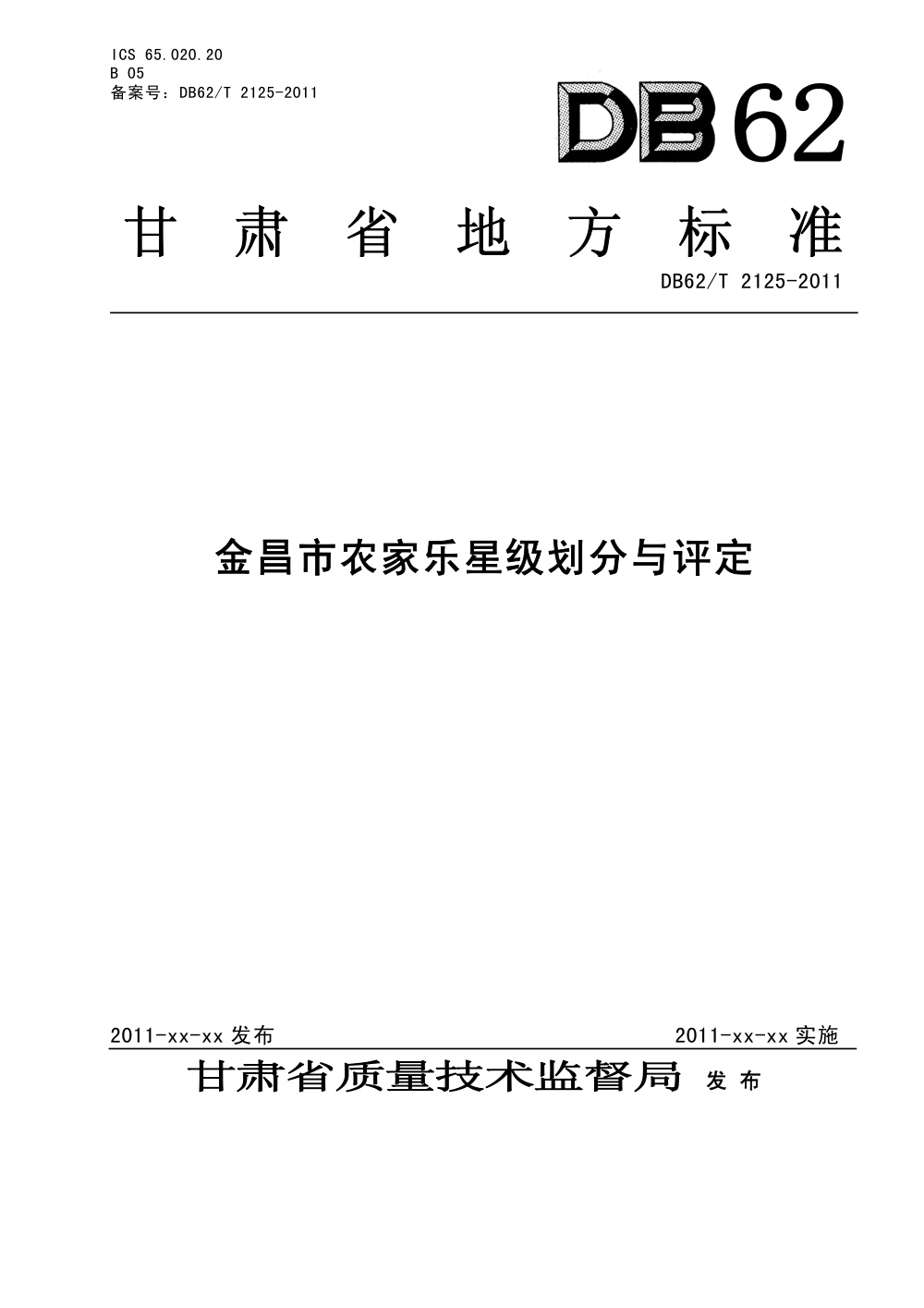 ICS 65.020.20
B 05
备案号：DB62/T 2125-2011

DB62

甘肃省地方标准

DB62/T 2125-2011

金昌市农家乐星级划分与评定

2011-xx-xx发布 2011-xx-xx实施

甘肃省质量技术监督局 发布